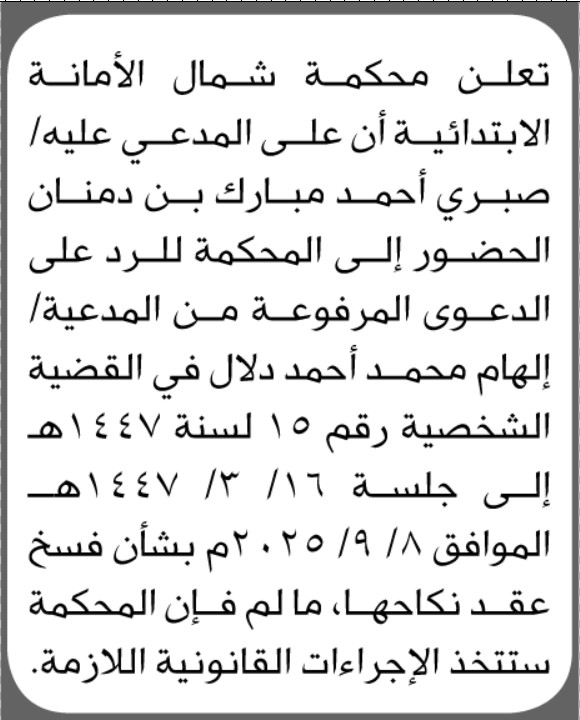 تعلن محكمة شمال الأمانة الابتدائية أن على المدعي عليه/ صبري أحمد مبارك بن دمنان الحضور إلى المحكمة للرد على الدعوى المرفوعة من المدعية/ إلهام محمد أحمد دلال في القضية الشخصية رقم ١٥ لسنة ١٤٤٧هـ إلى جلسة ١٦/ ٣/ ١٤٤٧هـ الموافق ٨/ ٩/ ٢٠٢٥م بشأن فسخ عقد نكاحها، ما لم فإن المحكمة ستتخذ الإجراءات القانونية اللازمة.